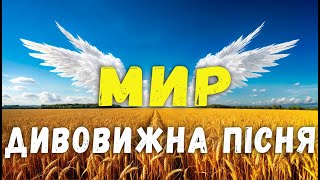 МИР
ДИВОВИЖНА ПІСНЯ